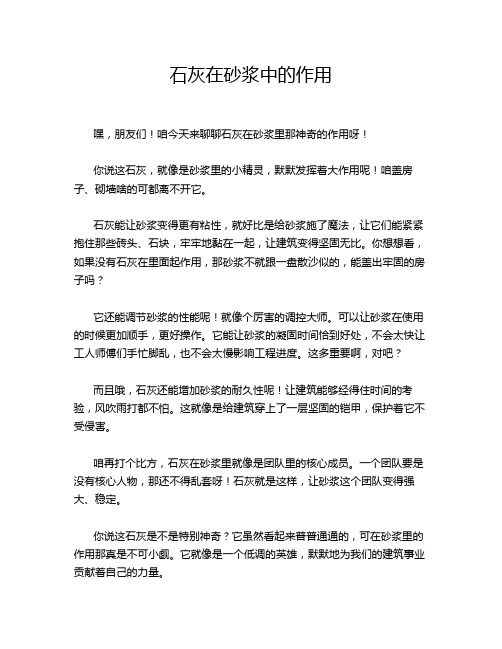 石灰在砂浆中的作用

嘿，朋友们！咱今天来聊聊石灰在砂浆里那神奇的作用呀！

你说这石灰，就像是砂浆里的小精灵，默默发挥着大作用呢！咱盖房子、砌墙啥的可都离不开它。

石灰能让砂浆变得更有粘性，就好比是给砂浆施了魔法，让它们能紧紧抱住那些砖头、石块，牢牢地黏在一起，让建筑变得坚固无比。你想想看，如果没有石灰在里面起作用，那砂浆不就跟一盘散沙似的，能盖出牢固的房子吗？

它还能调节砂浆的性能呢！就像个厉害的调控大师。可以让砂浆在使用的时候更加顺手，更好操作。它能让砂浆的凝固时间恰到好处，不会太快让工人师傅们手忙脚乱，也不会太慢影响工程进度。这多重要啊，对吧？

而且哦，石灰还能增加砂浆的耐久性呢！让建筑能够经得住时间的考验，风吹雨打都不怕。这就像是给建筑穿上了一层坚固的铠甲，保护着它不受侵害。

咱再打个比方，石灰在砂浆里就像是团队里的核心成员。一个团队要是没有核心人物，那还不得乱套呀！石灰就是这样，让砂浆这个团队变得强大、稳定。

你说这石灰是不是特别神奇？它虽然看起来普普通通的，可在砂浆里的作用那真是不可小觑。它就像是一个低调的英雄，默默地为我们的建筑事业贡献着自己的力量。